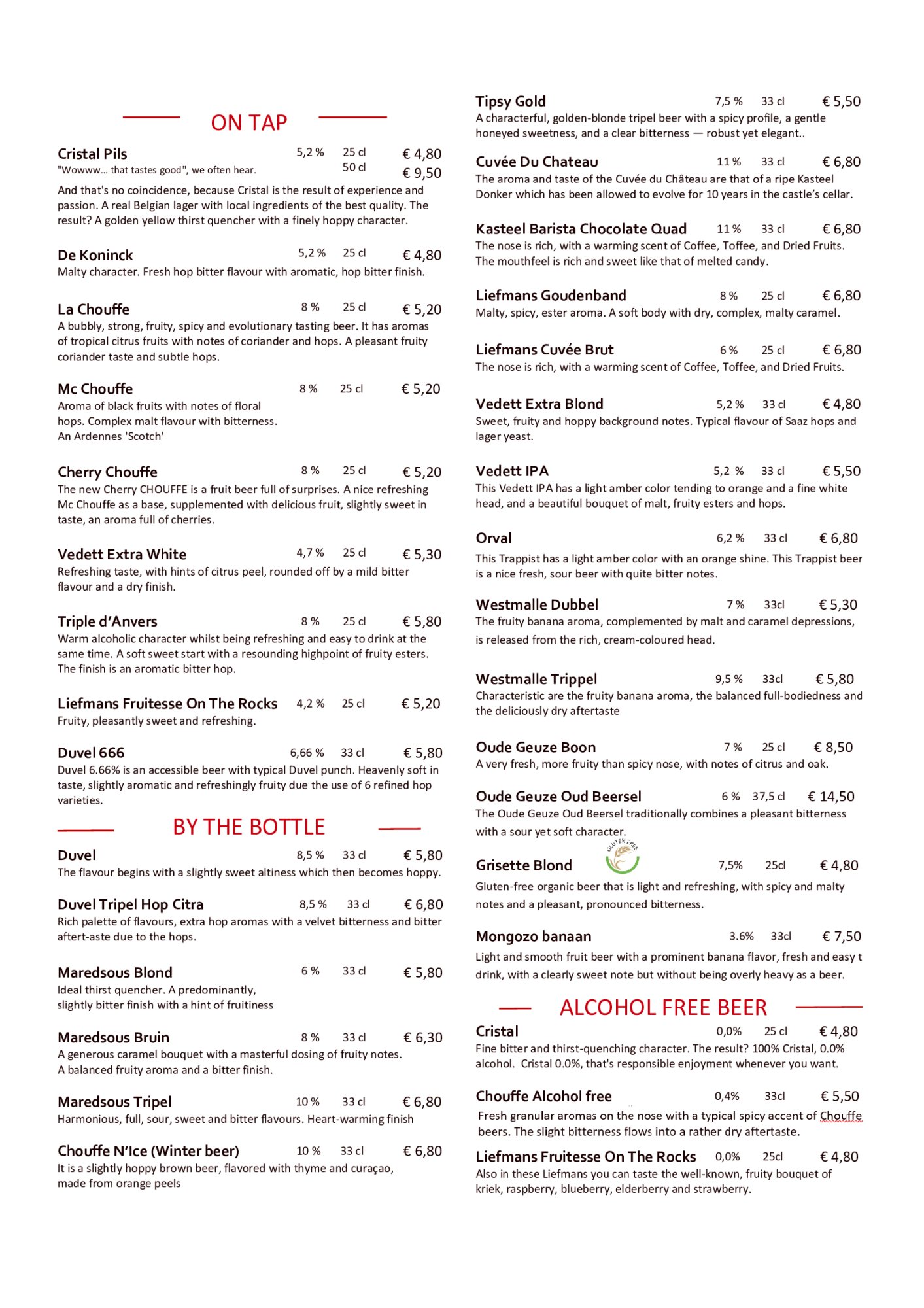 ON TAP

Cristal Pils 5,2 % 25 cl € 4,80
"Wowww... that tastes good", we often hear. 50 cl € 9,50
And that's no coincidence, because Cristal is the result of experience and passion. A real Belgian lager with local ingredients of the best quality. The result? A golden yellow thirst quencher with a finely hoppy character.

De Koninck 5,2 % 25 cl € 4,80
Malty character. Fresh hop bitter flavour with aromatic, hop bitter finish.

La Chouffe 8 % 25 cl € 5,20
A bubbly, strong, fruity, spicy and evolutionary tasting beer. It has aromas of tropical citrus fruits with notes of coriander and hops. A pleasant fruity coriander taste and subtle hops.

Mc Chouffe 8 % 25 cl € 5,20
Aroma of black fruits with notes of floral hops. Complex malt flavour with bitterness. An Ardennes 'Scotch'

Cherry Chouffe 8 % 25 cl € 5,20
The new Cherry CHOUFFE is a fruit beer full of surprises. A nice refreshing Mc Chouffe as a base, supplemented with delicious fruit, slightly sweet in taste, an aroma full of cherries.

Vedett Extra White 4,7 % 25 cl € 5,30
Refreshing taste, with hints of citrus peel, rounded off by a mild bitter flavour and a dry finish.

Triple d'Anvers 8 % 25 cl € 5,80
Warm alcoholic character whilst being refreshing and easy to drink at the same time. A soft sweet start with a resounding highpoint of fruity esters. The finish is an aromatic bitter hop.

Liefmans Fruitesse On The Rocks 4,2 % 25 cl € 5,20
Fruity, pleasantly sweet and refreshing.

Duvel 666 6,66 % 33 cl € 5,80
Duvel 6.66% is an accessible beer with typical Duvel punch. Heavenly soft in taste, slightly aromatic and refreshingly fruity due the use of 6 refined hop varieties.

BY THE BOTTLE

Duvel 8,5 % 33 cl € 5,80
The flavour begins with a slightly sweet altiness which then becomes hoppy.

Duvel Tripel Hop Citra 8,5 % 33 cl € 6,80
Rich palette of flavours, extra hop aromas with a velvet bitterness and bitter aftert-aste due to the hops.

Maredsous Blond 6 % 33 cl € 5,80
Ideal thirst quencher. A predominantly, slightly bitter finish with a hint of fruitiness

Maredsous Bruin 8 % 33 cl € 6,30
A generous caramel bouquet with a masterful dosing of fruity notes. A balanced fruity aroma and a bitter finish.

Maredsous Tripel 10 % 33 cl € 6,80
Harmonious, full, sour, sweet and bitter flavours. Heart-warming finish

Chouffe N'Ice (Winter beer) 10 % 33 cl € 6,80
It is a slightly hoppy brown beer, flavored with thyme and curaçao, made from orange peels

Tipsy Gold 7,5 % 33 cl € 5,50
A characterful, golden-blonde tripel beer with a spicy profile, a gentle honeyed sweetness, and a clear bitterness — robust yet elegant..

Cuvée Du Chateau 11 % 33 cl € 6,80
The aroma and taste of the Cuvée du Château are that of a ripe Kasteel Donker which has been allowed to evolve for 10 years in the castle's cellar.

Kasteel Barista Chocolate Quad 11 % 33 cl € 6,80
The nose is rich, with a warming scent of Coffee, Toffee, and Dried Fruits. The mouthfeel is rich and sweet like that of melted candy.

Liefmans Goudenband 8 % 25 cl € 6,80
Malty, spicy, ester aroma. A soft body with dry, complex, malty caramel.

Liefmans Cuvée Brut 6 % 25 cl € 6,80
The nose is rich, with a warming scent of Coffee, Toffee, and Dried Fruits.

Vedett Extra Blond 5,2 % 33 cl € 4,80
Sweet, fruity and hoppy background notes. Typical flavour of Saaz hops and lager yeast.

Vedett IPA 5,2 % 33 cl € 5,50
This Vedett IPA has a light amber color tending to orange and a fine white head, and a beautiful bouquet of malt, fruity esters and hops.

Orval 6,2 % 33 cl € 6,80
This Trappist has a light amber color with an orange shine. This Trappist beer is a nice fresh, sour beer with quite bitter notes.

Westmalle Dubbel 7 % 33cl € 5,30
The fruity banana aroma, complemented by malt and caramel depressions, is released from the rich, cream-coloured head.

Westmalle Trippel 9,5 % 33cl € 5,80
Characteristic are the fruity banana aroma, the balanced full-bodiedness and the deliciously dry aftertaste

Oude Geuze Boon 7 % 25 cl € 8,50
A very fresh, more fruity than spicy nose, with notes of citrus and oak.

Oude Geuze Oud Beersel 6 % 37,5 cl € 14,50
The Oude Geuze Oud Beersel traditionally combines a pleasant bitterness with a sour yet soft character.

Grisette Blond GLUTEN FREE 7,5% 25cl € 4,80
Gluten-free organic beer that is light and refreshing, with spicy and malty notes and a pleasant, pronounced bitterness.

Mongozo banaan 3.6% 33cl € 7,50
Light and smooth fruit beer with a prominent banana flavor, fresh and easy t drink, with a clearly sweet note but without being overly heavy as a beer.

ALCOHOL FREE BEER

Cristal 0,0% 25 cl € 4,80
Fine bitter and thirst-quenching character. The result? 100% Cristal, 0.0% alcohol. Cristal 0.0%, that's responsible enjoyment whenever you want.

Chouffe Alcohol free 0,4% 33cl € 5,50
Fresh granular aromas on the nose with a typical spicy accent of Chouffe beers. The slight bitterness flows into a rather dry aftertaste.

Liefmans Fruitesse On The Rocks 0,0% 25cl € 4,80
Also in these Liefmans you can taste the well-known, fruity bouquet of kriek, raspberry, blueberry, elderberry and strawberry.